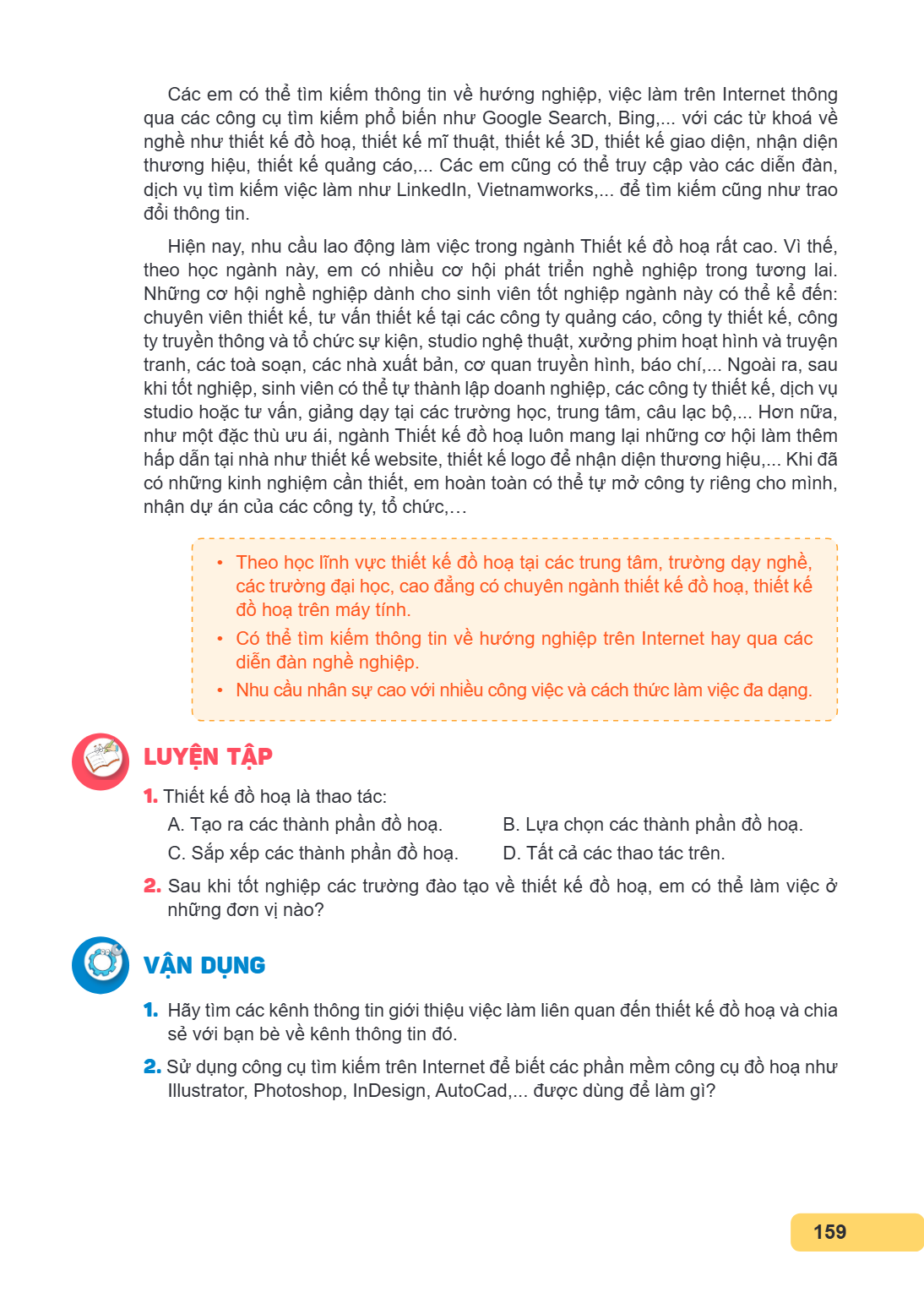 Các em có thể tìm kiếm thông tin về hướng nghiệp, việc làm trên Internet thông qua các công cụ tìm kiếm phổ biến như Google Search, Bing,... với các từ khoá về nghề như thiết kế đồ hoạ, thiết kế mĩ thuật, thiết kế 3D, thiết kế giao diện, nhận diện thương hiệu, thiết kế quảng cáo,... Các em cũng có thể truy cập vào các diễn đàn, dịch vụ tìm kiếm việc làm như LinkedIn, Vietnamworks,... để tìm kiếm cũng như trao đổi thông tin.

Hiện nay, nhu cầu lao động làm việc trong ngành Thiết kế đồ hoạ rất cao. Vì thế, theo học ngành này, em có nhiều cơ hội phát triển nghề nghiệp trong tương lai. Những cơ hội nghề nghiệp dành cho sinh viên tốt nghiệp ngành này có thể kể đến: chuyên viên thiết kế, tư vấn thiết kế tại các công ty quảng cáo, công ty thiết kế, công ty truyền thông và tổ chức sự kiện, studio nghệ thuật, xưởng phim hoạt hình và truyện tranh, các toà soạn, các nhà xuất bản, cơ quan truyền hình, báo chí,... Ngoài ra, sau khi tốt nghiệp, sinh viên có thể tự thành lập doanh nghiệp, các công ty thiết kế, dịch vụ studio hoặc tư vấn, giảng dạy tại các trường học, trung tâm, câu lạc bộ,... Hơn nữa, như một đặc thù ưu ái, ngành Thiết kế đồ hoạ luôn mang lại những cơ hội làm thêm hấp dẫn tại nhà như thiết kế website, thiết kế logo để nhận diện thương hiệu,... Khi đã có những kinh nghiệm cần thiết, em hoàn toàn có thể tự mở công ty riêng cho mình, nhận dự án của các công ty, tổ chức,...

• Theo học lĩnh vực thiết kế đồ hoạ tại các trung tâm, trường dạy nghề, các trường đại học, cao đẳng có chuyên ngành thiết kế đồ hoạ, thiết kế đồ hoạ trên máy tính.
• Có thể tìm kiếm thông tin về hướng nghiệp trên Internet hay qua các diễn đàn nghề nghiệp.
• Nhu cầu nhân sự cao với nhiều công việc và cách thức làm việc đa dạng.

LUYỆN TẬP

1. Thiết kế đồ hoạ là thao tác:
A. Tạo ra các thành phần đồ hoạ.
B. Lựa chọn các thành phần đồ hoạ.
C. Sắp xếp các thành phần đồ hoạ.
D. Tất cả các thao tác trên.

2. Sau khi tốt nghiệp các trường đào tạo về thiết kế đồ hoạ, em có thể làm việc ở những đơn vị nào?

VẬN DỤNG

1. Hãy tìm các kênh thông tin giới thiệu việc làm liên quan đến thiết kế đồ hoạ và chia sẻ với bạn bè về kênh thông tin đó.

2. Sử dụng công cụ tìm kiếm trên Internet để biết các phần mềm công cụ đồ hoạ như Illustrator, Photoshop, InDesign, AutoCad,... được dùng để làm gì?

159